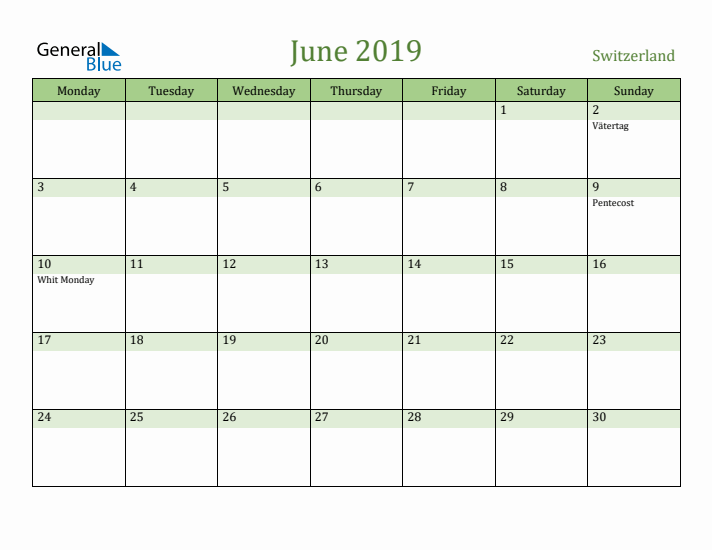 General Blue

June 2019

Switzerland

| Monday | Tuesday | Wednesday | Thursday | Friday | Saturday | Sunday |
|---|---|---|---|---|---|---|
| | | | | | 1 | 2 Vätertag |
| 3 | 4 | 5 | 6 | 7 | 8 | 9 Pentecost |
| 10 Whit Monday | 11 | 12 | 13 | 14 | 15 | 16 |
| 17 | 18 | 19 | 20 | 21 | 22 | 23 |
| 24 | 25 | 26 | 27 | 28 | 29 | 30 |